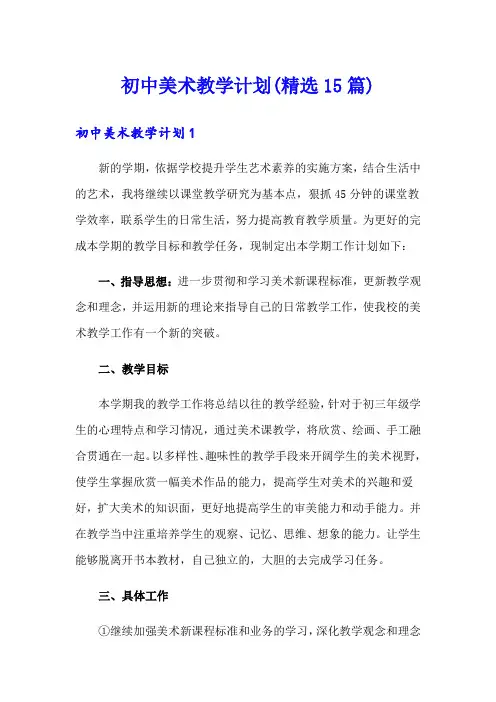 初中美术教学计划(精选15篇)

初中美术教学计划1

新的学期，依据学校提升学生艺术素养的实施方案，结合生活中的艺术，我将继续以课堂教学研究为基本点，狠抓45分钟的课堂教学效率，联系学生的日常生活，努力提高教育教学质量。为更好的完成本学期的教学目标和教学任务，现制定出本学期工作计划如下：

一、指导思想：进一步贯彻和学习美术新课程标准，更新教学观念和理念，并运用新的理论来指导自己的日常教学工作，使我校的美术教学工作有一个新的突破。

二、教学目标

本学期我的教学工作将总结以往的教学经验，针对于初三年级学生的心理特点和学习情况，通过美术课教学，将欣赏、绘画、手工融合贯通在一起。以多样性、趣味性的教学手段来开阔学生的美术视野，使学生掌握欣赏一幅美术作品的能力，提高学生对美术的兴趣和爱好，扩大美术的知识面，更好地提高学生的审美能力和动手能力。并在教学当中注重培养学生的观察、记忆、思维、想象的能力。让学生能够脱离开书本教材，自己独立的，大胆的去完成学习任务。

三、具体工作

①继续加强美术新课程标准和业务的学习，深化教学观念和理念